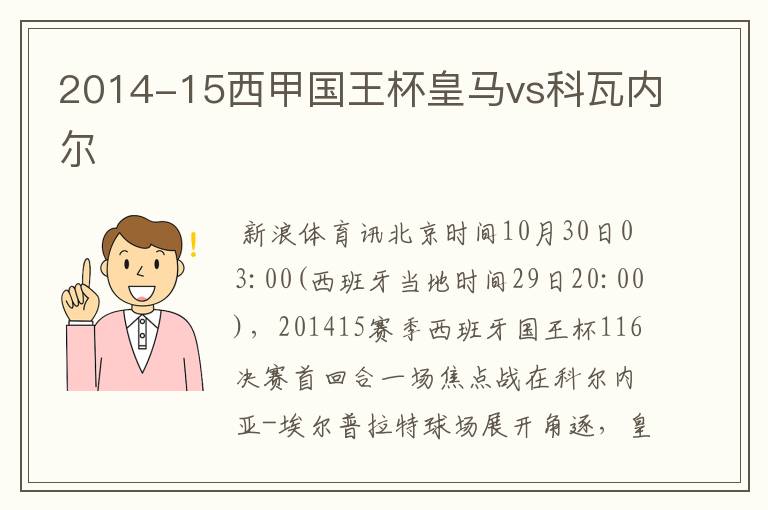 2014-15西甲国王杯皇马vs科瓦内尔

新浪体育讯北京时间10月30日03:00(西班牙当地时间29日20:00)，201415赛季西班牙国王杯116决赛首回合一场焦点战在科尔内亚-埃尔普拉特球场展开角逐，皇